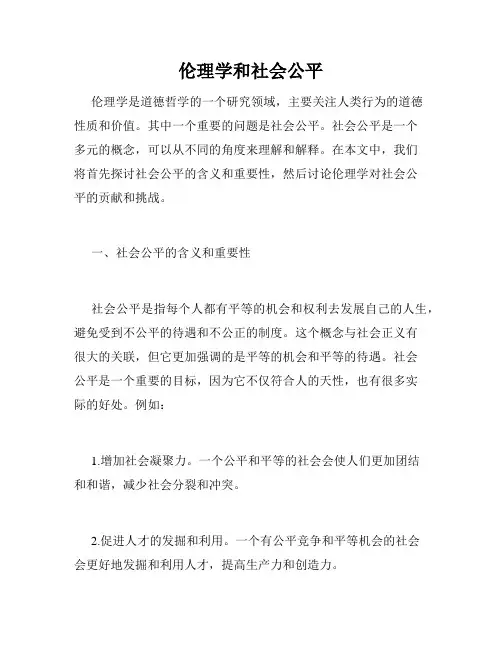 伦理学和社会公平

伦理学是道德哲学的一个研究领域，主要关注人类行为的道德性质和价值。其中一个重要的问题是社会公平。社会公平是一个多元的概念，可以从不同的角度来理解和解释。在本文中，我们将首先探讨社会公平的含义和重要性，然后讨论伦理学对社会公平的贡献和挑战。

一、社会公平的含义和重要性

社会公平是指每个人都有平等的机会和权利去发展自己的人生，避免受到不公平的待遇和不公正的制度。这个概念与社会正义有很大的关联，但它更加强调的是平等的机会和平等的待遇。社会公平是一个重要的目标，因为它不仅符合人的天性，也有很多实际的好处。例如：

1.增加社会凝聚力。一个公平和平等的社会会使人们更加团结和和谐，减少社会分裂和冲突。

2.促进人才的发掘和利用。一个有公平竞争和平等机会的社会会更好地发掘和利用人才，提高生产力和创造力。